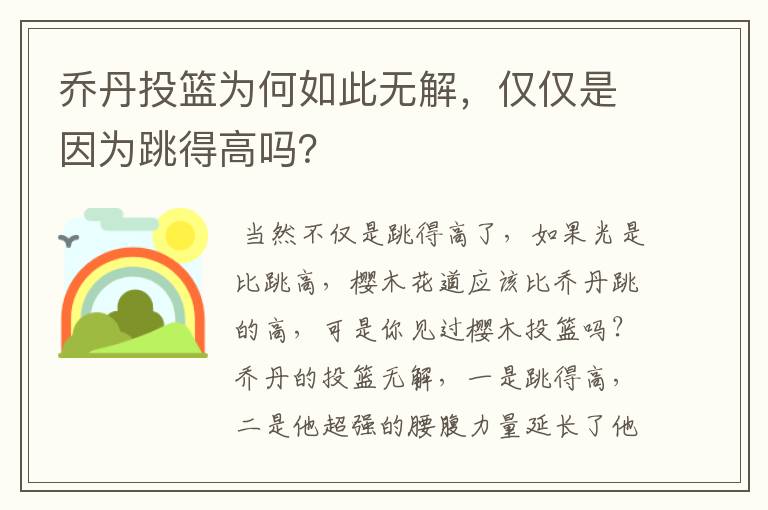 乔丹投篮为何如此无解，仅仅是因为跳得高吗?

当然不仅是跳得高了，如果光是比跳高，樱木花道应该比乔丹跳的高，可是你见过樱木投篮吗?乔丹的投篮无解，一是跳得高，二是他超强的腰腹力量延长了他